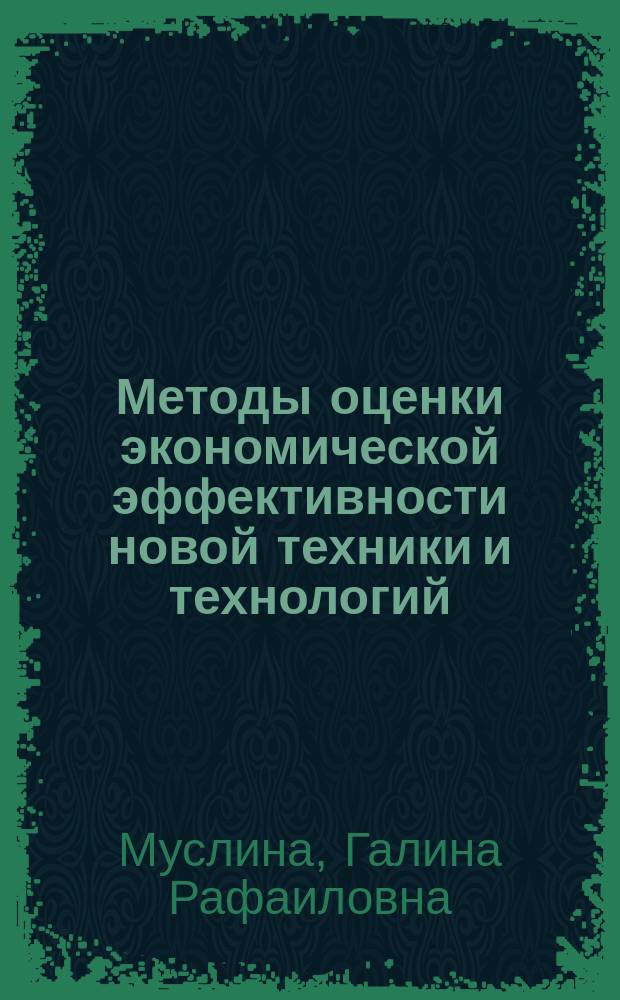 Методы оценки экономической эффективности новой техники и технологий

Муслина, Галина Рафаиловна